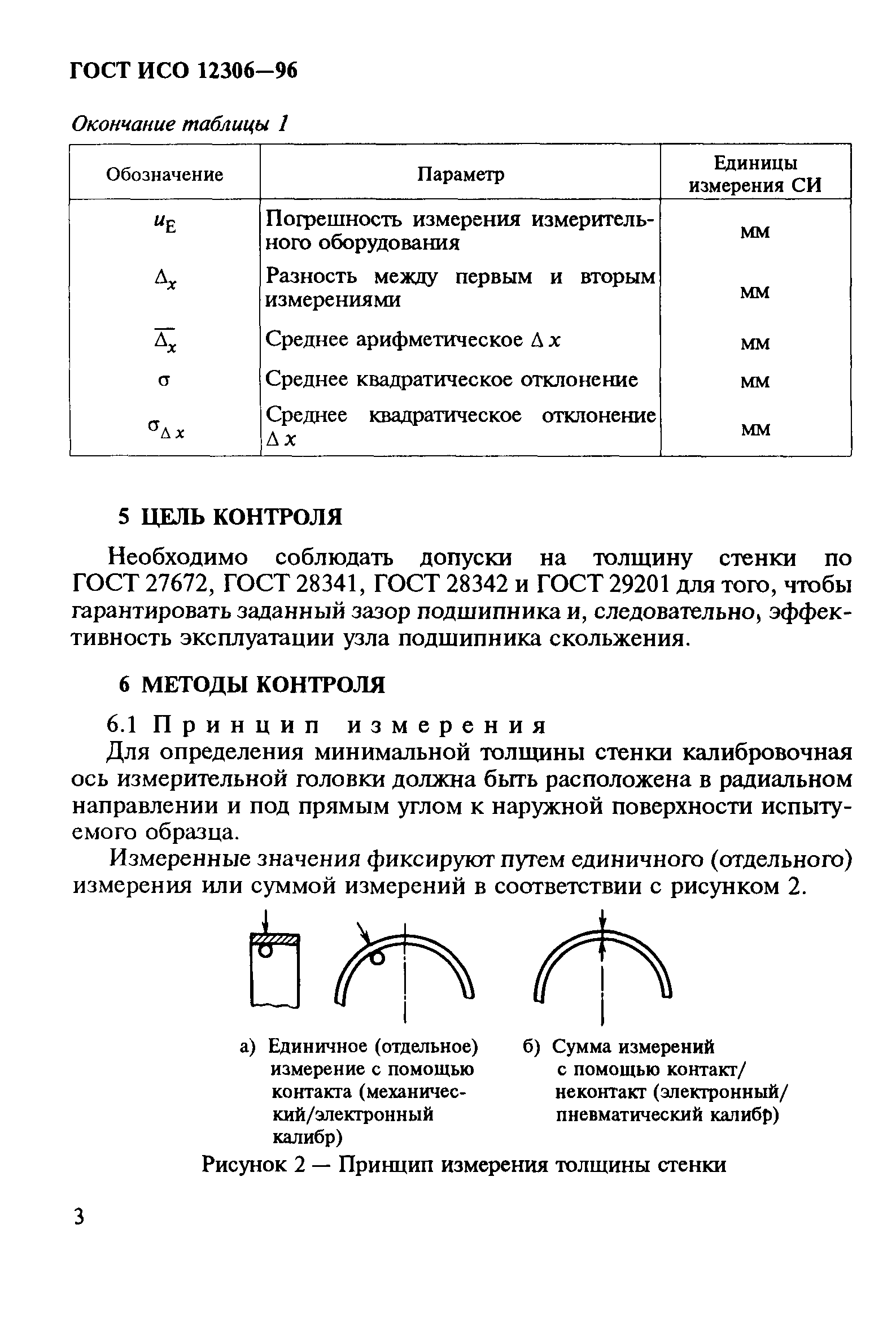 ГОСТ ИСО 12306—96

Окончание таблицы 1

| Обозначение | Параметр | Единицы измерения СИ |
|---|---|---|
| $u_E$ | Погрешность измерения измерительного оборудования | мм |
| $\Delta_x$ | Разность между первым и вторым измерениями | мм |
| $\overline{\Delta_x}$ | Среднее арифметическое $\Delta x$ | мм |
| $\sigma$ | Среднее квадратическое отклонение | мм |
| $\sigma_{\Delta x}$ | Среднее квадратическое отклонение $\Delta x$ | мм |

5 ЦЕЛЬ КОНТРОЛЯ

Необходимо соблюдать допуски на толщину стенки по ГОСТ 27672, ГОСТ 28341, ГОСТ 28342 и ГОСТ 29201 для того, чтобы гарантировать заданный зазор подшипника и, следовательно, эффективность эксплуатации узла подшипника скольжения.

6 МЕТОДЫ КОНТРОЛЯ

6.1 Принцип измерения

Для определения минимальной толщины стенки калибровочная ось измерительной головки должна быть расположена в радиальном направлении и под прямым углом к наружной поверхности испытуемого образца.

Измеренные значения фиксируют путем единичного (отдельного) измерения или суммой измерений в соответствии с рисунком 2.

а) Единичное (отдельное) измерение с помощью контакта (механический/электронный калибр)

б) Сумма измерений с помощью контакт/неконтакт (электронный/пневматический калибр)

Рисунок 2 — Принцип измерения толщины стенки

3